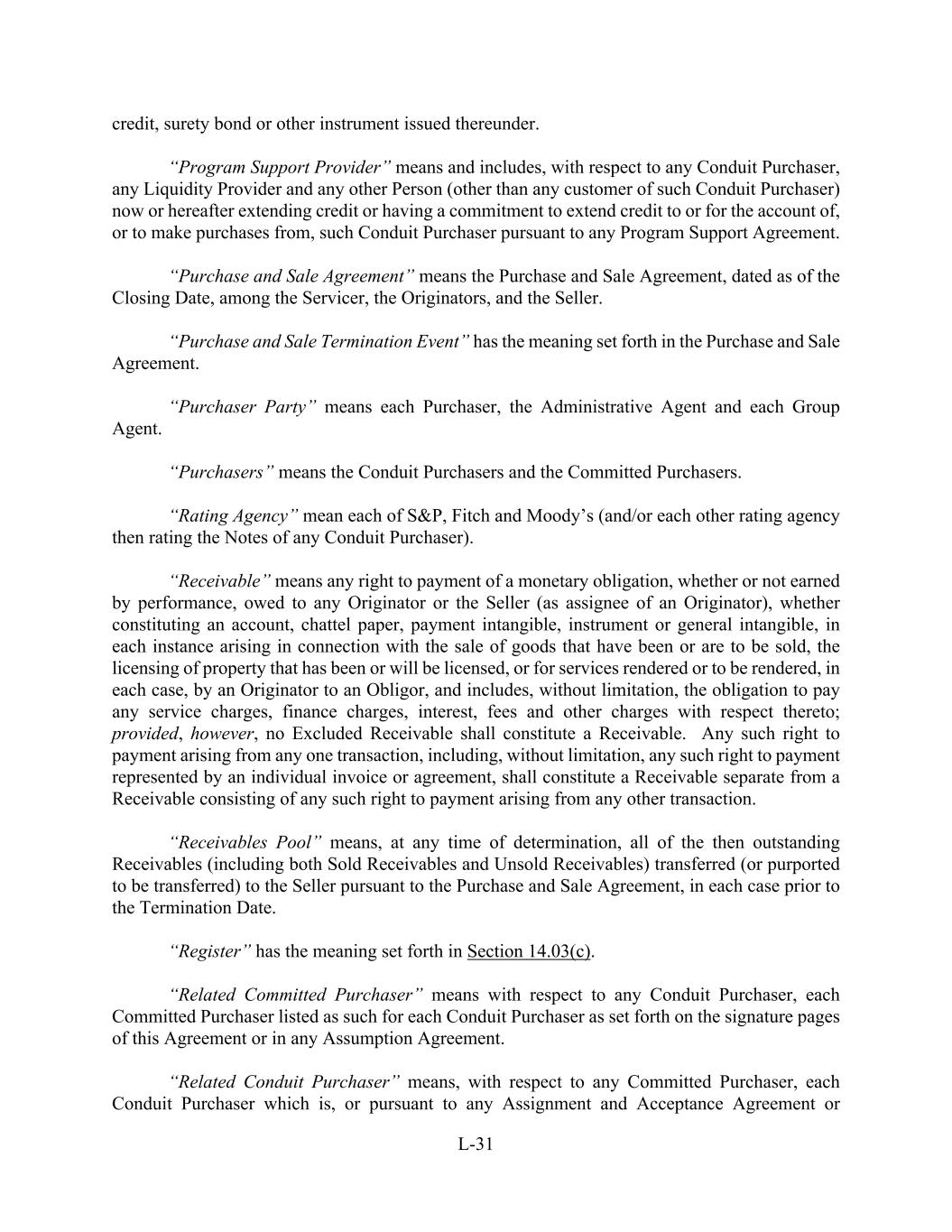 credit, surety bond or other instrument issued thereunder.

“Program Support Provider” means and includes, with respect to any Conduit Purchaser, any Liquidity Provider and any other Person (other than any customer of such Conduit Purchaser) now or hereafter extending credit or having a commitment to extend credit to or for the account of, or to make purchases from, such Conduit Purchaser pursuant to any Program Support Agreement.

“Purchase and Sale Agreement” means the Purchase and Sale Agreement, dated as of the Closing Date, among the Servicer, the Originators, and the Seller.

“Purchase and Sale Termination Event” has the meaning set forth in the Purchase and Sale Agreement.

“Purchaser Party” means each Purchaser, the Administrative Agent and each Group Agent.

“Purchasers” means the Conduit Purchasers and the Committed Purchasers.

“Rating Agency” mean each of S&P, Fitch and Moody’s (and/or each other rating agency then rating the Notes of any Conduit Purchaser).

“Receivable” means any right to payment of a monetary obligation, whether or not earned by performance, owed to any Originator or the Seller (as assignee of an Originator), whether constituting an account, chattel paper, payment intangible, instrument or general intangible, in each instance arising in connection with the sale of goods that have been or are to be sold, the licensing of property that has been or will be licensed, or for services rendered or to be rendered, in each case, by an Originator to an Obligor, and includes, without limitation, the obligation to pay any service charges, finance charges, interest, fees and other charges with respect thereto; provided, however, no Excluded Receivable shall constitute a Receivable. Any such right to payment arising from any one transaction, including, without limitation, any such right to payment represented by an individual invoice or agreement, shall constitute a Receivable separate from a Receivable consisting of any such right to payment arising from any other transaction.

“Receivables Pool” means, at any time of determination, all of the then outstanding Receivables (including both Sold Receivables and Unsold Receivables) transferred (or purported to be transferred) to the Seller pursuant to the Purchase and Sale Agreement, in each case prior to the Termination Date.

“Register” has the meaning set forth in Section 14.03(c).

“Related Committed Purchaser” means with respect to any Conduit Purchaser, each Committed Purchaser listed as such for each Conduit Purchaser as set forth on the signature pages of this Agreement or in any Assumption Agreement.

“Related Conduit Purchaser” means, with respect to any Committed Purchaser, each Conduit Purchaser which is, or pursuant to any Assignment and Acceptance Agreement or

L-31